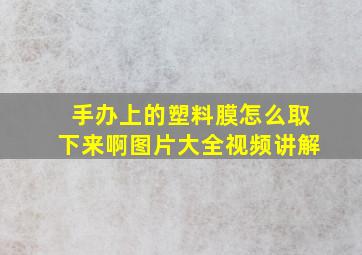 手办上的塑料膜怎么取下来啊图片大全视频讲解